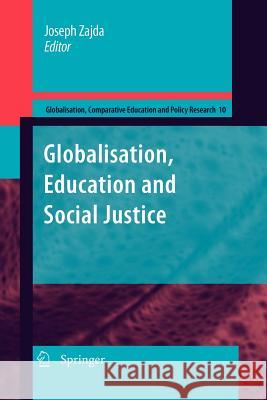 Joseph Zajda
Editor

Globalisation, Comparative Education and Policy Research 10

Globalisation, Education and Social Justice

Springer

Kraina Książek